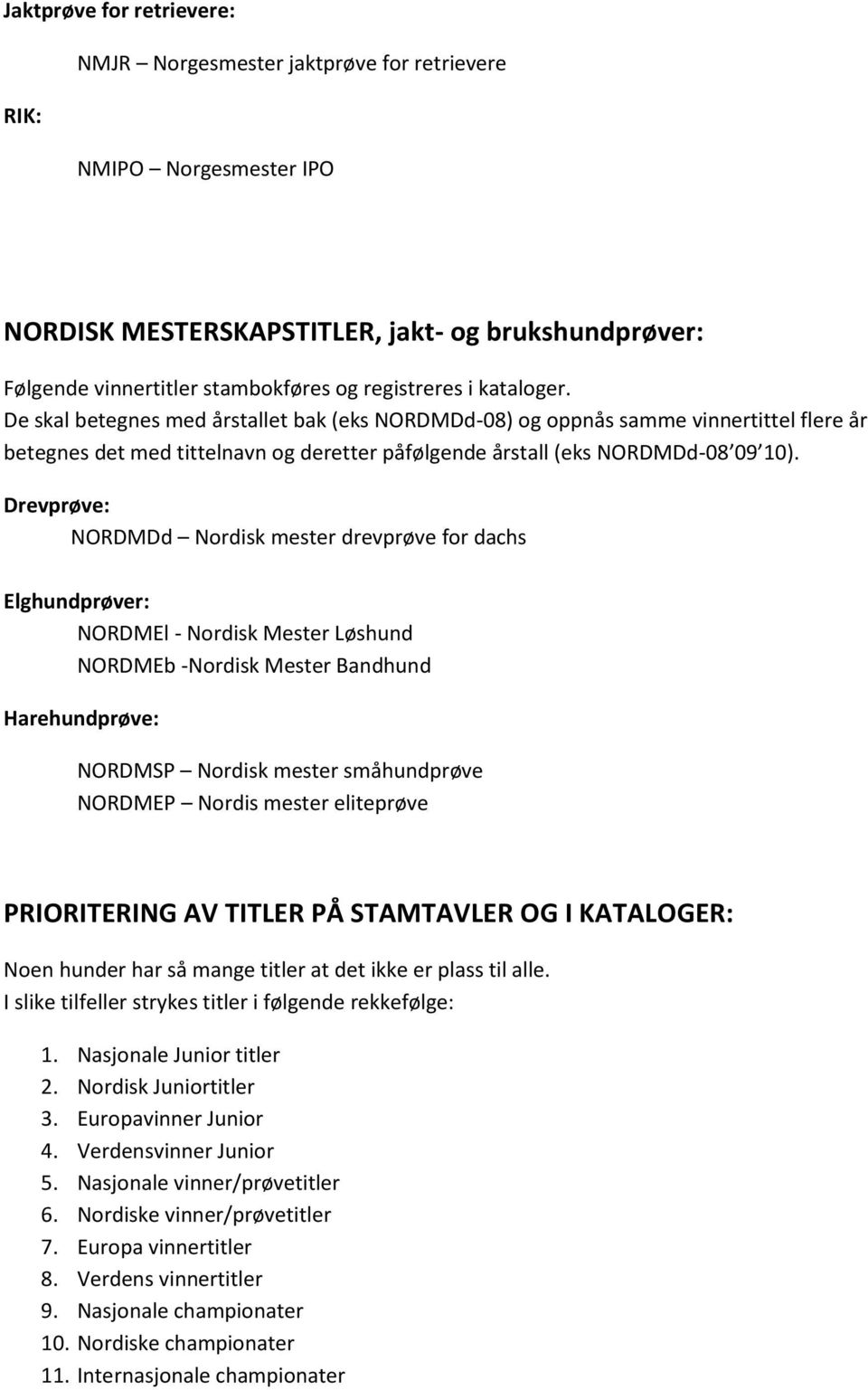 Jaktprøve for retrievere:

NMJR – Norgesmester jaktprøve for retrievere

RIK:

NMIPO – Norgesmester IPO

NORDISK MESTERSKAPSTITLER, jakt- og brukshundprøver:

Følgende vinnertitler stambokføres og registreres i kataloger.
De skal betegnes med årstallet bak (eks NORDMDd-08) og oppnås samme vinnertittel flere år betegnes det med tittelnavn og deretter påfølgende årstall (eks NORDMDd-08 09 10).

Drevprøve:

NORDMDd – Nordisk mester drevprøve for dachs

Elghundprøver:

NORDMEl - Nordisk Mester Løshund
NORDMEb -Nordisk Mester Bandhund

Harehundprøve:

NORDMSP – Nordisk mester småhundprøve
NORDMEP – Nordis mester eliteprøve

PRIORITERING AV TITLER PÅ STAMTAVLER OG I KATALOGER:

Noen hunder har så mange titler at det ikke er plass til alle.
I slike tilfeller strykes titler i følgende rekkefølge:

1. Nasjonale Junior titler
2. Nordisk Juniortitler
3. Europavinner Junior
4. Verdensvinner Junior
5. Nasjonale vinner/prøvetitler
6. Nordiske vinner/prøvetitler
7. Europa vinnertitler
8. Verdens vinnertitler
9. Nasjonale championater
10. Nordiske championater
11. Internasjonale championater